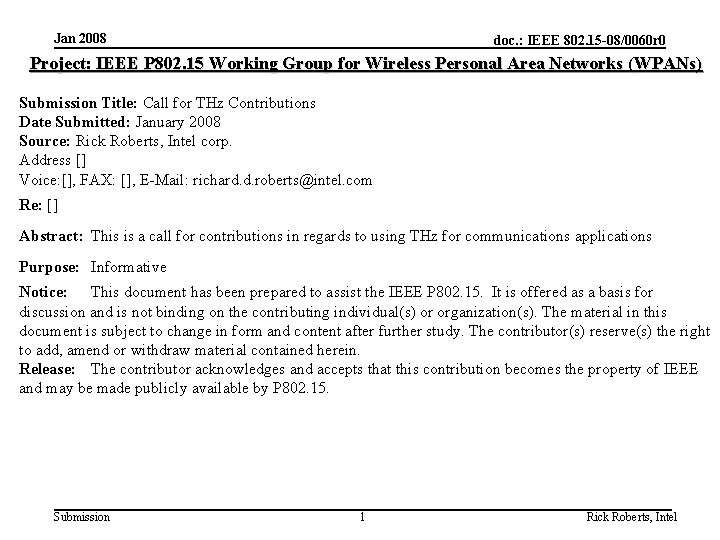 Jan 2008

doc.: IEEE 802.15-08/0060r0

Project: IEEE P802.15 Working Group for Wireless Personal Area Networks (WPANs)

Submission Title: Call for THz Contributions
Date Submitted: January 2008
Source: Rick Roberts, Intel corp.
Address []
Voice:[], FAX: [], E-Mail: richard.d.roberts@intel.com

Re: []

Abstract: This is a call for contributions in regards to using THz for communications applications

Purpose: Informative

Notice: This document has been prepared to assist the IEEE P802.15. It is offered as a basis for discussion and is not binding on the contributing individual(s) or organization(s). The material in this document is subject to change in form and content after further study. The contributor(s) reserve(s) the right to add, amend or withdraw material contained herein.
Release: The contributor acknowledges and accepts that this contribution becomes the property of IEEE and may be made publicly available by P802.15.

Submission

1

Rick Roberts, Intel